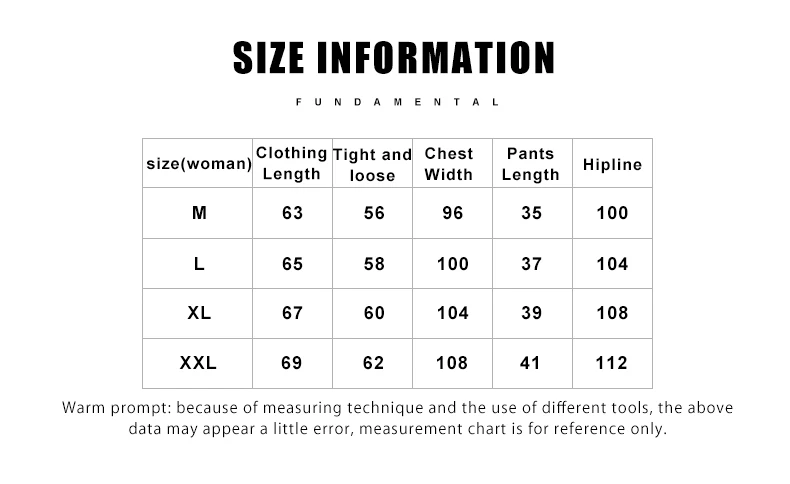 SIZE INFORMATION

FUNDAMENTAL

| size(woman) | Clothing Length | Tight and loose | Chest Width | Pants Length | Hipline |
|---|---|---|---|---|---|
| M | 63 | 56 | 96 | 35 | 100 |
| L | 65 | 58 | 100 | 37 | 104 |
| XL | 67 | 60 | 104 | 39 | 108 |
| XXL | 69 | 62 | 108 | 41 | 112 |

Warm prompt: because of measuring technique and the use of different tools, the above data may appear a little error, measurement chart is for reference only.